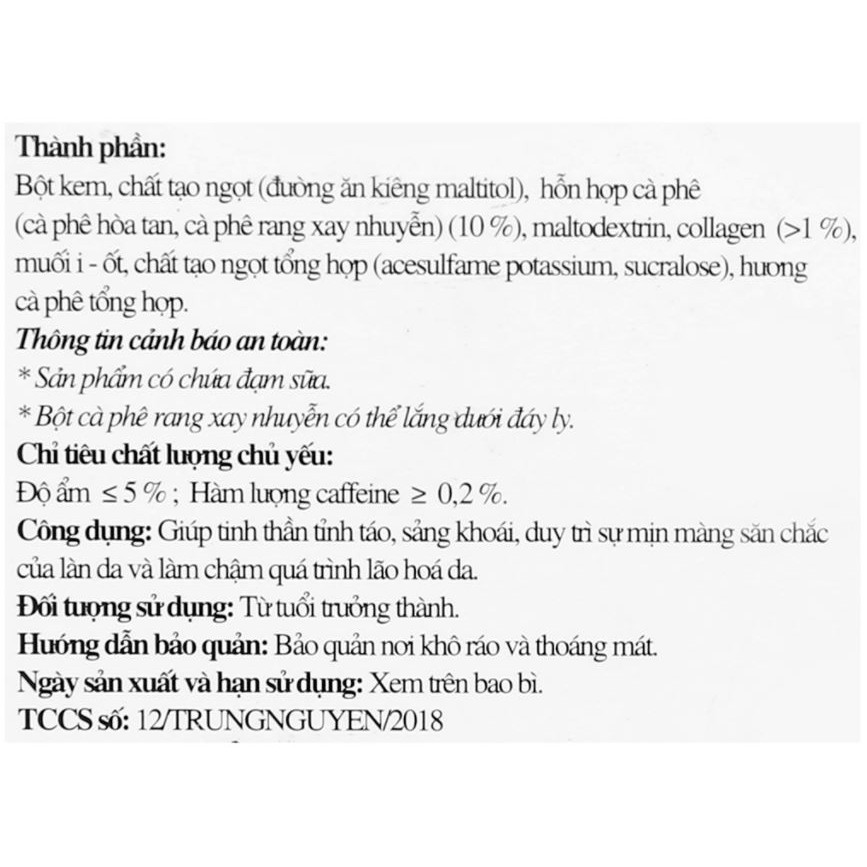 Thành phần:
Bột kem, chất tạo ngọt (đường ăn kiêng maltitol), hỗn hợp cà phê (cà phê hòa tan, cà phê rang xay nhuyễn) (10 %), maltodextrin, collagen (>1 %), muối i - ốt, chất tạo ngọt tổng hợp (acesulfame potassium, sucralose), hương cà phê tổng hợp.

Thông tin cảnh báo an toàn:
* Sản phẩm có chứa đạm sữa.
* Bột cà phê rang xay nhuyễn có thể lắng dưới đáy ly.

Chỉ tiêu chất lượng chủ yếu:
Độ ẩm ≤ 5 % ; Hàm lượng caffeine ≥ 0,2 %.

Công dụng: Giúp tinh thần tỉnh táo, sảng khoái, duy trì sự mịn màng săn chắc của làn da và làm chậm quá trình lão hoá da.

Đối tượng sử dụng: Từ tuổi trưởng thành.

Hướng dẫn bảo quản: Bảo quản nơi khô ráo và thoáng mát.

Ngày sản xuất và hạn sử dụng: Xem trên bao bì.

TCCS số: 12/TRUNGNGUYEN/2018